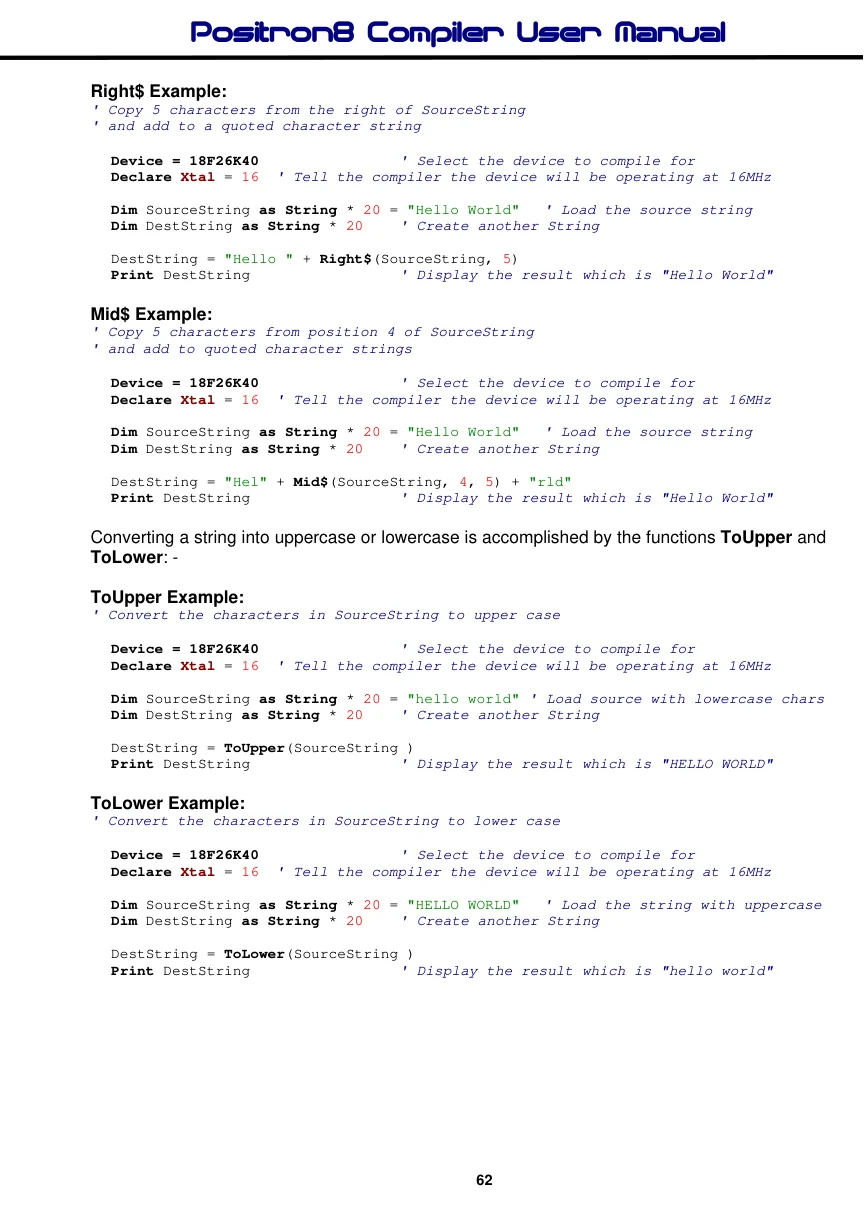 Positron8 Compiler User Manual

Right$ Example:
' Copy 5 characters from the right of SourceString
' and add to a quoted character string

Device = 18F26K40 ' Select the device to compile for
Declare Xtal = 16 ' Tell the compiler the device will be operating at 16MHz

Dim SourceString as String * 20 = "Hello World" ' Load the source string
Dim DestString as String * 20 ' Create another String

DestString = "Hello " + Right$(SourceString, 5)
Print DestString ' Display the result which is "Hello World"

Mid$ Example:
' Copy 5 characters from position 4 of SourceString
' and add to quoted character strings

Device = 18F26K40 ' Select the device to compile for
Declare Xtal = 16 ' Tell the compiler the device will be operating at 16MHz

Dim SourceString as String * 20 = "Hello World" ' Load the source string
Dim DestString as String * 20 ' Create another String

DestString = "Hel" + Mid$(SourceString, 4, 5) + "rld"
Print DestString ' Display the result which is "Hello World"

Converting a string into uppercase or lowercase is accomplished by the functions ToUpper and ToLower: -

ToUpper Example:
' Convert the characters in SourceString to upper case

Device = 18F26K40 ' Select the device to compile for
Declare Xtal = 16 ' Tell the compiler the device will be operating at 16MHz

Dim SourceString as String * 20 = "hello world" ' Load source with lowercase chars
Dim DestString as String * 20 ' Create another String

DestString = ToUpper(SourceString )
Print DestString ' Display the result which is "HELLO WORLD"

ToLower Example:
' Convert the characters in SourceString to lower case

Device = 18F26K40 ' Select the device to compile for
Declare Xtal = 16 ' Tell the compiler the device will be operating at 16MHz

Dim SourceString as String * 20 = "HELLO WORLD" ' Load the string with uppercase
Dim DestString as String * 20 ' Create another String

DestString = ToLower(SourceString )
Print DestString ' Display the result which is "hello world"

62